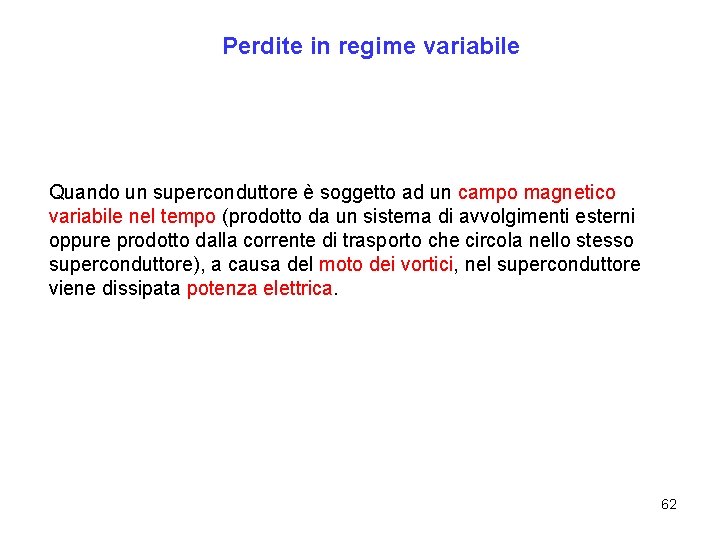 Perdite in regime variabile

Quando un superconduttore è soggetto ad un campo magnetico variabile nel tempo (prodotto da un sistema di avvolgimenti esterni oppure prodotto dalla corrente di trasporto che circola nello stesso superconduttore), a causa del moto dei vortici, nel superconduttore viene dissipata potenza elettrica.

62